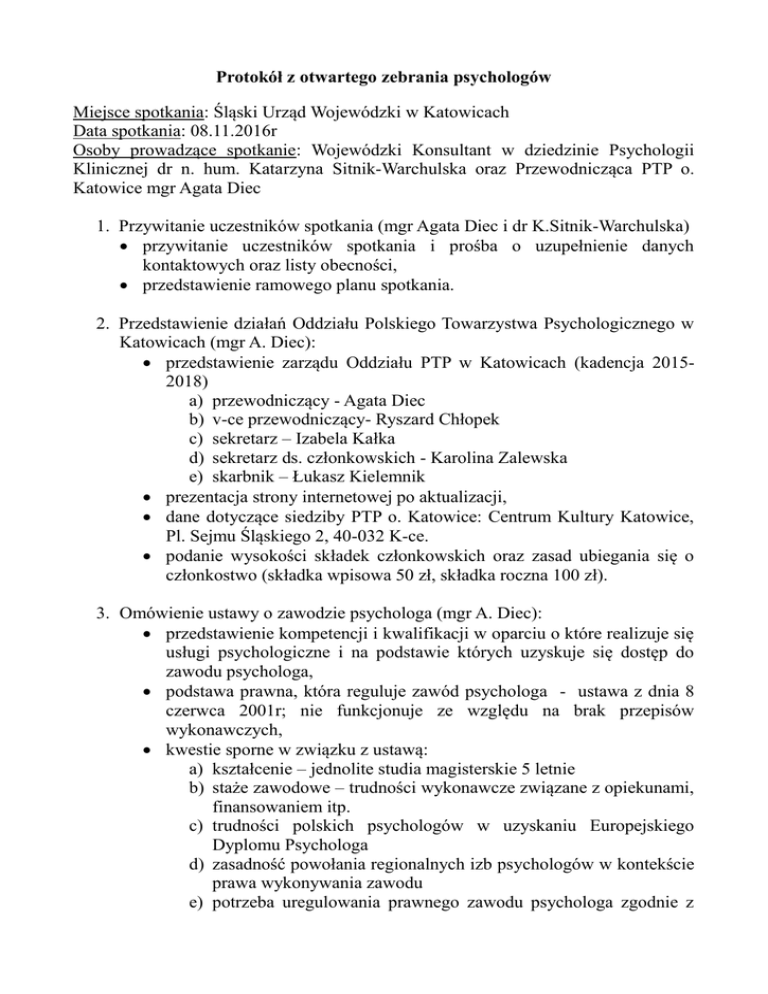 Protokół z otwartego zebrania psychologów

Miejsce spotkania: Śląski Urząd Wojewódzki w Katowicach
Data spotkania: 08.11.2016r
Osoby prowadzące spotkanie: Wojewódzki Konsultant w dziedzinie Psychologii Klinicznej dr n. hum. Katarzyna Sitnik-Warchulska oraz Przewodnicząca PTP o. Katowice mgr Agata Diec

1. Przywitanie uczestników spotkania (mgr Agata Diec i dr K.Sitnik-Warchulska)
• przywitanie uczestników spotkania i prośba o uzupełnienie danych kontaktowych oraz listy obecności,
• przedstawienie ramowego planu spotkania.

2. Przedstawienie działań Oddziału Polskiego Towarzystwa Psychologicznego w Katowicach (mgr A. Diec):
• przedstawienie zarządu Oddziału PTP w Katowicach (kadencja 2015-2018)
a) przewodniczący - Agata Diec
b) v-ce przewodniczący- Ryszard Chłopek
c) sekretarz – Izabela Kałka
d) sekretarz ds. członkowskich - Karolina Zalewska
e) skarbnik – Łukasz Kielemnik
• prezentacja strony internetowej po aktualizacji,
• dane dotyczące siedziby PTP o. Katowice: Centrum Kultury Katowice, Pl. Sejmu Śląskiego 2, 40-032 K-ce.
• podanie wysokości składek członkowskich oraz zasad ubiegania się o członkostwo (składka wpisowa 50 zł, składka roczna 100 zł).

3. Omówienie ustawy o zawodzie psychologa (mgr A. Diec):
• przedstawienie kompetencji i kwalifikacji w oparciu o które realizuje się usługi psychologiczne i na podstawie których uzyskuje się dostęp do zawodu psychologa,
• podstawa prawna, która reguluje zawód psychologa - ustawa z dnia 8 czerwca 2001r; nie funkcjonuje ze względu na brak przepisów wykonawczych,
• kwestie sporne w związku z ustawą:
a) kształcenie – jednolite studia magisterskie 5 letnie
b) staże zawodowe – trudności wykonawcze związane z opiekunami, finansowaniem itp.
c) trudności polskich psychologów w uzyskaniu Europejskiego Dyplomu Psychologa
d) zasadność powołania regionalnych izb psychologów w kontekście prawa wykonywania zawodu
e) potrzeba uregulowania prawnego zawodu psychologa zgodnie z